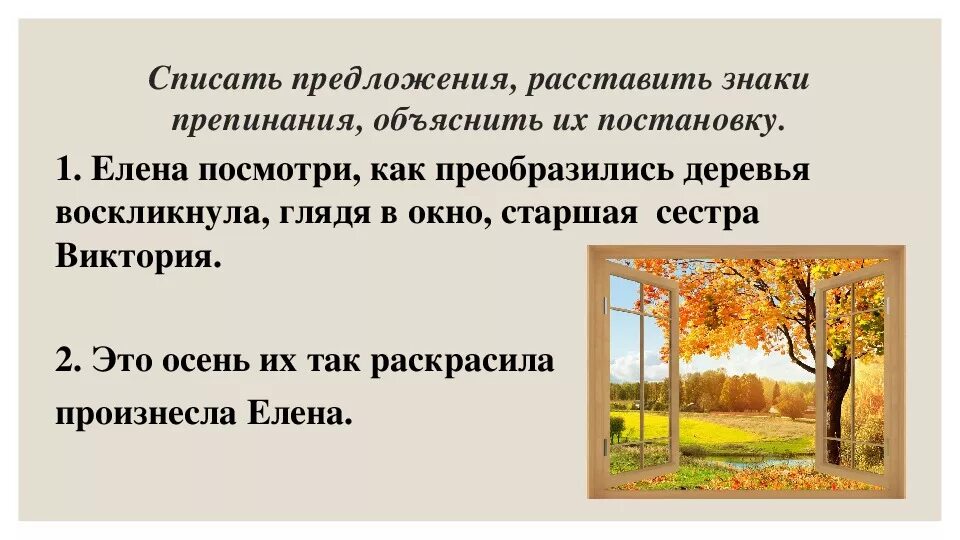 Списать предложения, расставить знаки препинания, объяснить их постановку.

1. Елена посмотри, как преобразились деревья воскликнула, глядя в окно, старшая сестра Виктория.

2. Это осень их так раскрасила произнесла Елена.